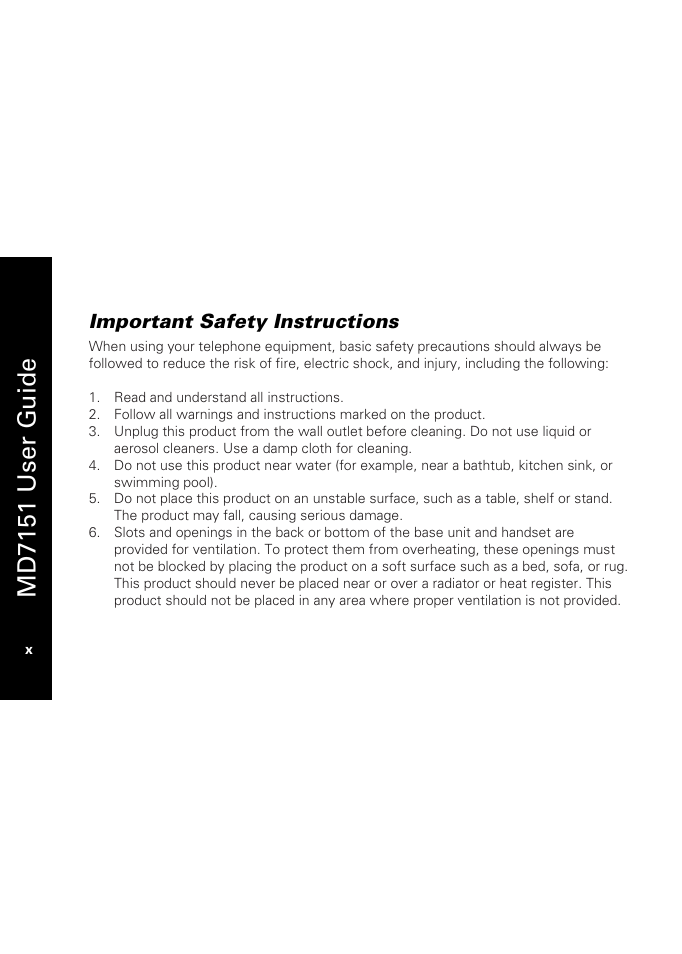 MD7151 User Guide

x

Important Safety Instructions

When using your telephone equipment, basic safety precautions should always be followed to reduce the risk of fire, electric shock, and injury, including the following:

1. Read and understand all instructions.
2. Follow all warnings and instructions marked on the product.
3. Unplug this product from the wall outlet before cleaning. Do not use liquid or aerosol cleaners. Use a damp cloth for cleaning.
4. Do not use this product near water (for example, near a bathtub, kitchen sink, or swimming pool).
5. Do not place this product on an unstable surface, such as a table, shelf or stand. The product may fall, causing serious damage.
6. Slots and openings in the back or bottom of the base unit and handset are provided for ventilation. To protect them from overheating, these openings must not be blocked by placing the product on a soft surface such as a bed, sofa, or rug. This product should never be placed near or over a radiator or heat register. This product should not be placed in any area where proper ventilation is not provided.